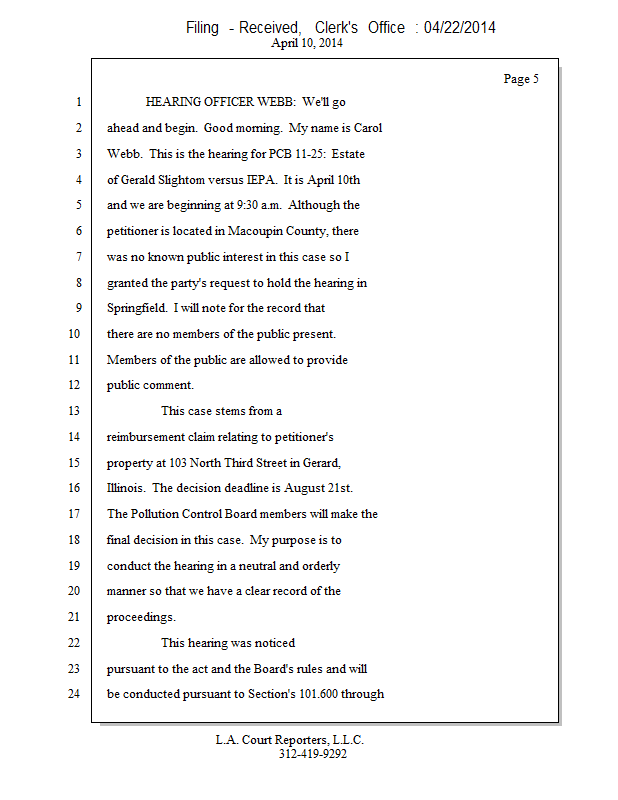 Filing - Received, Clerk's Office : 04/22/2014
April 10, 2014

Page 5

1 HEARING OFFICER WEBB: We'll go
2 ahead and begin. Good morning. My name is Carol
3 Webb. This is the hearing for PCB 11-25: Estate
4 of Gerald Slightom versus IEPA. It is April 10th
5 and we are beginning at 9:30 a.m. Although the
6 petitioner is located in Macoupin County, there
7 was no known public interest in this case so I
8 granted the party's request to hold the hearing in
9 Springfield. I will note for the record that
10 there are no members of the public present.
11 Members of the public are allowed to provide
12 public comment.
13 This case stems from a
14 reimbursement claim relating to petitioner's
15 property at 103 North Third Street in Gerard,
16 Illinois. The decision deadline is August 21st.
17 The Pollution Control Board members will make the
18 final decision in this case. My purpose is to
19 conduct the hearing in a neutral and orderly
20 manner so that we have a clear record of the
21 proceedings.
22 This hearing was noticed
23 pursuant to the act and the Board's rules and will
24 be conducted pursuant to Section's 101.600 through

L.A. Court Reporters, L.L.C.
312-419-9292